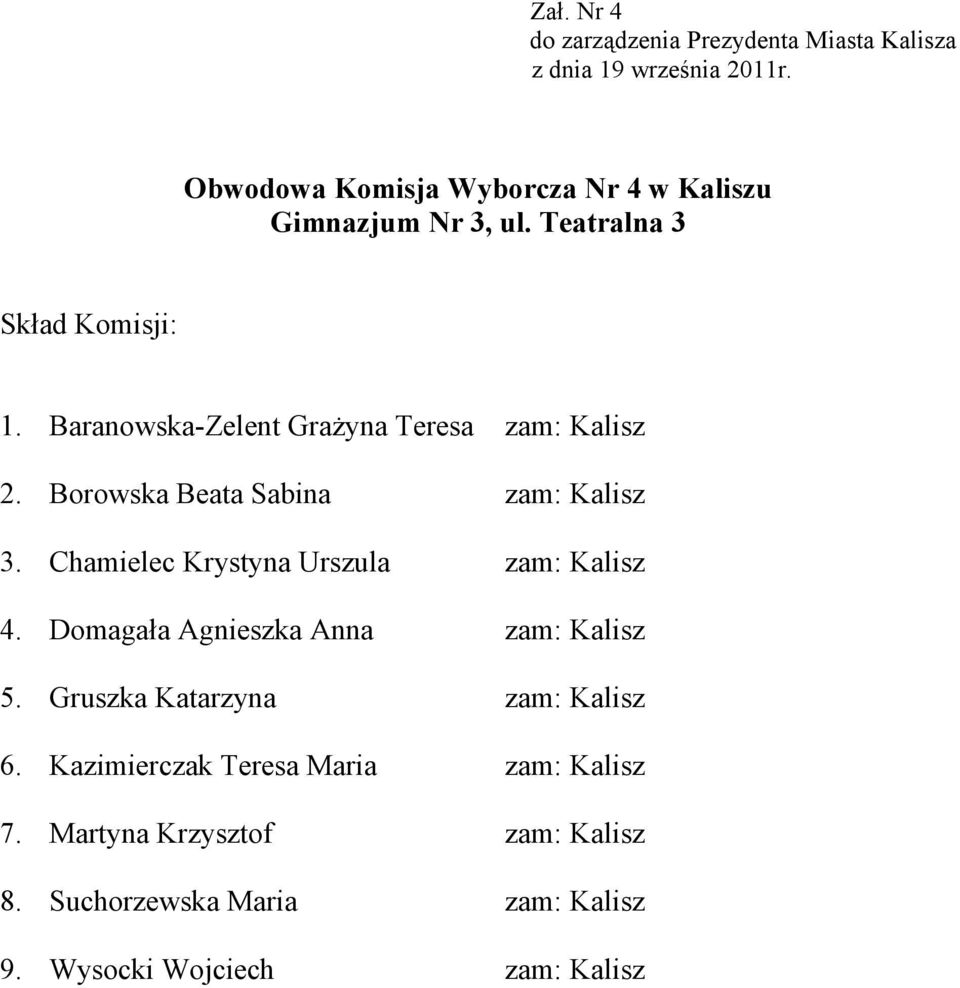 Zał. Nr 4
do zarządzenia Prezydenta Miasta Kalisza
z dnia 19 września 2011r.

Obwodowa Komisja Wyborcza Nr 4 w Kaliszu
Gimnazjum Nr 3, ul. Teatralna 3

Skład Komisji:

1. Baranowska-Zelent Grażyna Teresa zam: Kalisz

2. Borowska Beata Sabina zam: Kalisz

3. Chamielec Krystyna Urszula zam: Kalisz

4. Domagała Agnieszka Anna zam: Kalisz

5. Gruszka Katarzyna zam: Kalisz

6. Kazimierczak Teresa Maria zam: Kalisz

7. Martyna Krzysztof zam: Kalisz

8. Suchorzewska Maria zam: Kalisz

9. Wysocki Wojciech zam: Kalisz